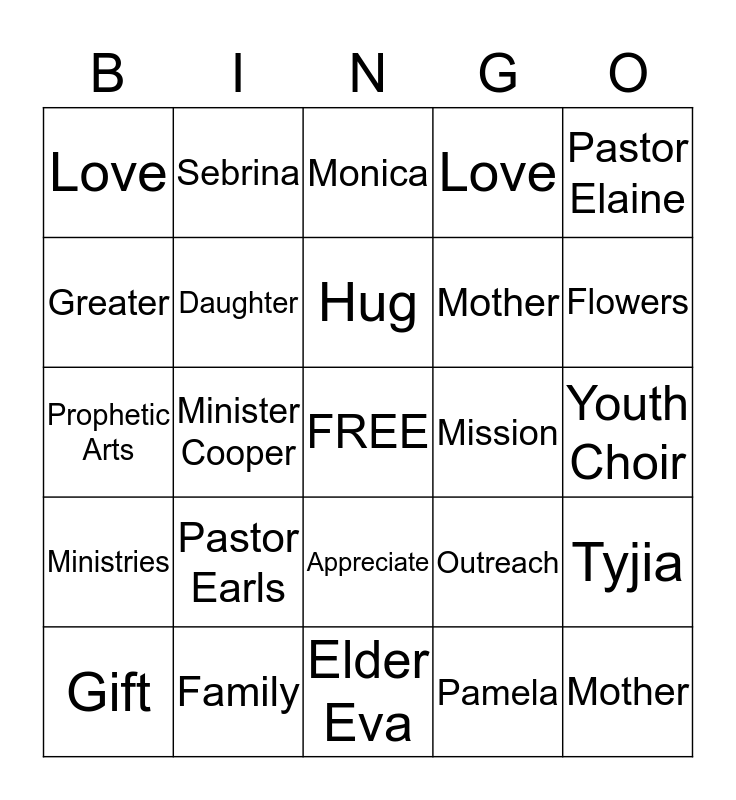 | B | I | N | G | O |
|---|---|---|---|---|
| Love | Sebrina | Monica | Love | Pastor Elaine |
| Greater | Daughter | Hug | Mother | Flowers |
| Prophetic Arts | Minister Cooper | FREE | Mission | Youth Choir |
| Ministries | Pastor Earls | Appreciate | Outreach | Tyjia |
| Gift | Family | Elder Eva | Pamela | Mother |